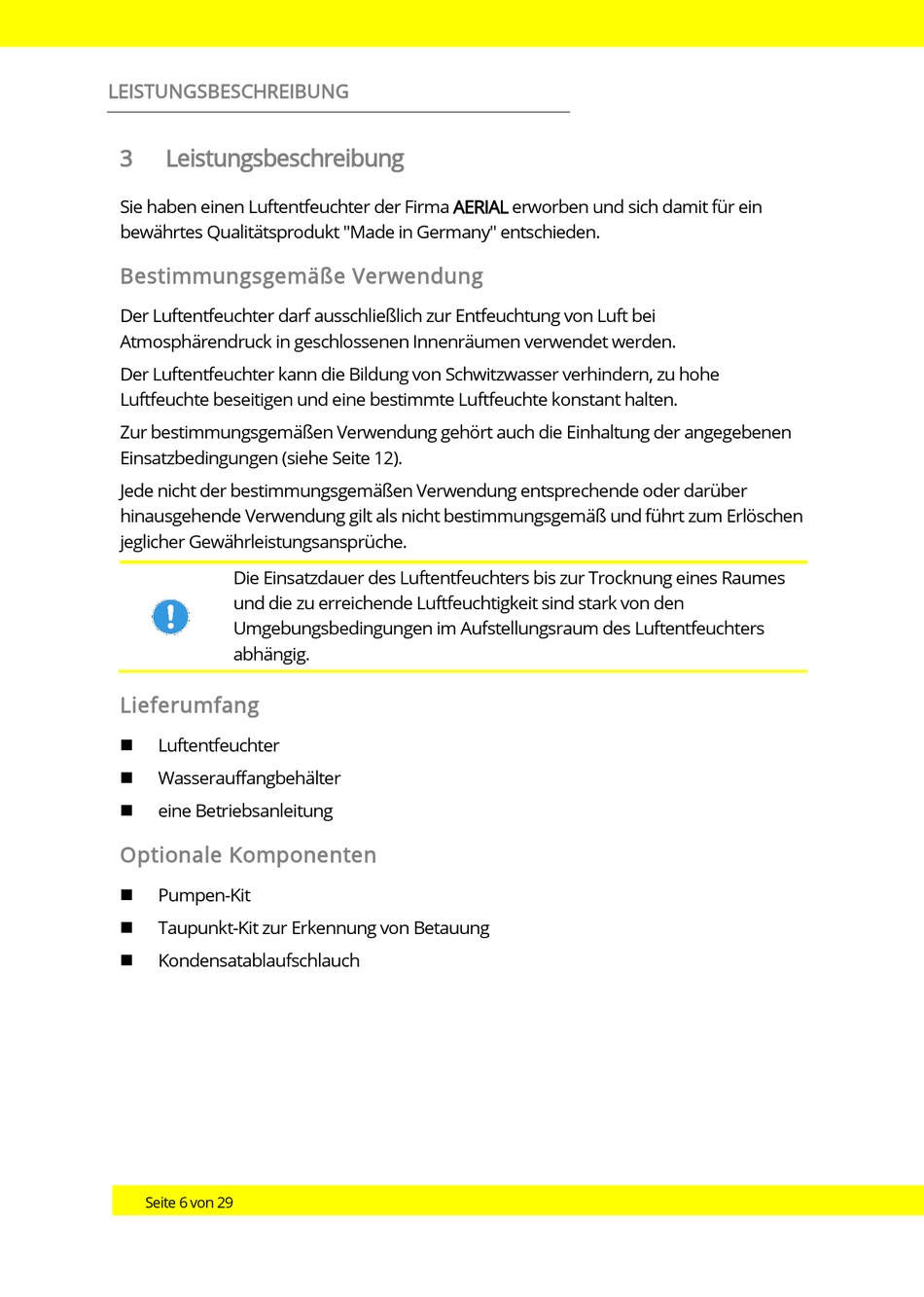 LEISTUNGSBESCHREIBUNG

3 Leistungsbeschreibung

Sie haben einen Luftentfeuchter der Firma AERIAL erworben und sich damit für ein bewährtes Qualitätsprodukt "Made in Germany" entschieden.

Bestimmungsgemäße Verwendung

Der Luftentfeuchter darf ausschließlich zur Entfeuchtung von Luft bei Atmosphärendruck in geschlossenen Innenräumen verwendet werden.

Der Luftentfeuchter kann die Bildung von Schwitzwasser verhindern, zu hohe Luftfeuchte beseitigen und eine bestimmte Luftfeuchte konstant halten.

Zur bestimmungsgemäßen Verwendung gehört auch die Einhaltung der angegebenen Einsatzbedingungen (siehe Seite 12).

Jede nicht der bestimmungsgemäßen Verwendung entsprechende oder darüber hinausgehende Verwendung gilt als nicht bestimmungsgemäß und führt zum Erlöschen jeglicher Gewährleistungsansprüche.

Die Einsatzdauer des Luftentfeuchters bis zur Trocknung eines Raumes und die zu erreichende Luftfeuchtigkeit sind stark von den Umgebungsbedingungen im Aufstellungsraum des Luftentfeuchters abhängig.

Lieferumfang

■ Luftentfeuchter
■ Wasserauffangbehälter
■ eine Betriebsanleitung

Optionale Komponenten

■ Pumpen-Kit
■ Taupunkt-Kit zur Erkennung von Betauung
■ Kondensatablaufschlauch

Seite 6 von 29